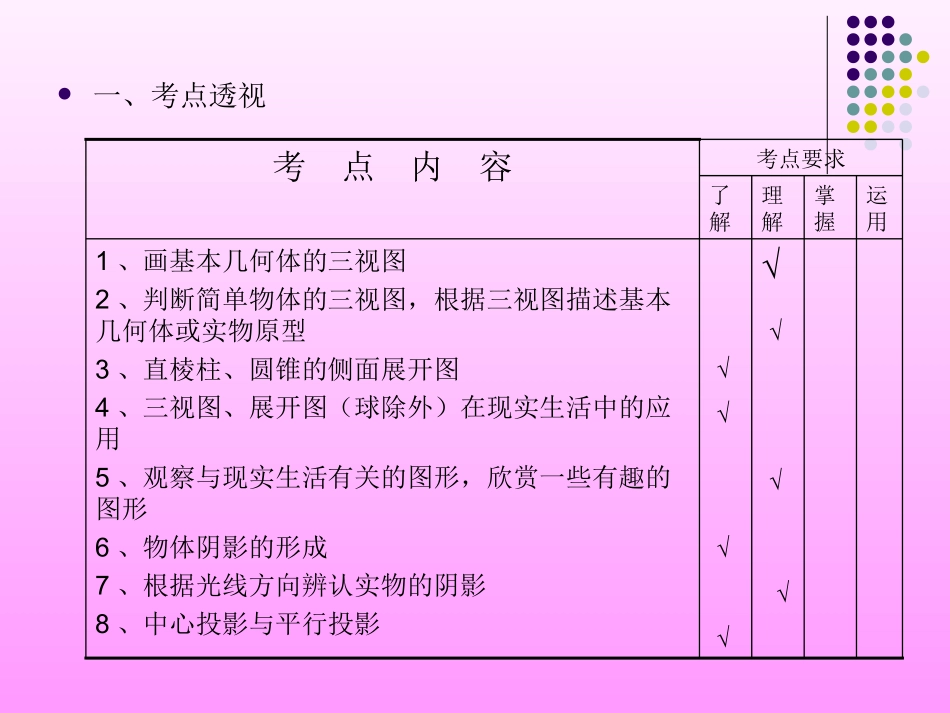 一、考点透视

| 考 点 内 容 | 考点要求 | | | |
|---|---|---|---|---|
| | 了解 | 理解 | 掌握 | 运用 |
| 1、画基本几何体的三视图 | | √ | | |
| 2、判断简单物体的三视图，根据三视图描述基本几何体或实物原型 | | √ | | |
| 3、直棱柱、圆锥的侧面展开图 | √ | | | |
| 4、三视图、展开图（球除外）在现实生活中的应用 | √ | | | |
| 5、观察与现实生活有关的图形，欣赏一些有趣的图形 | | √ | | |
| 6、物体阴影的形成 | √ | | | |
| 7、根据光线方向辨认实物的阴影 | | √ | | |
| 8、中心投影与平行投影 | √ | | | |